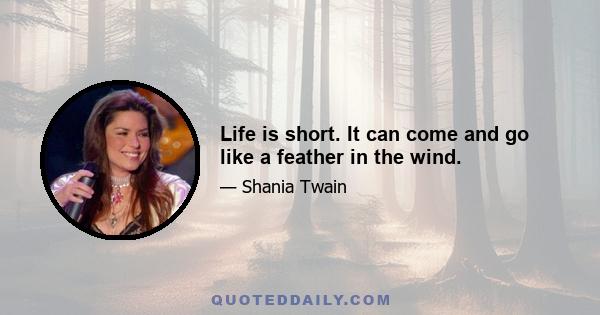 Life is short. It can come and go like a feather in the wind.

— Shania Twain

QUOTEDDAILY.COM